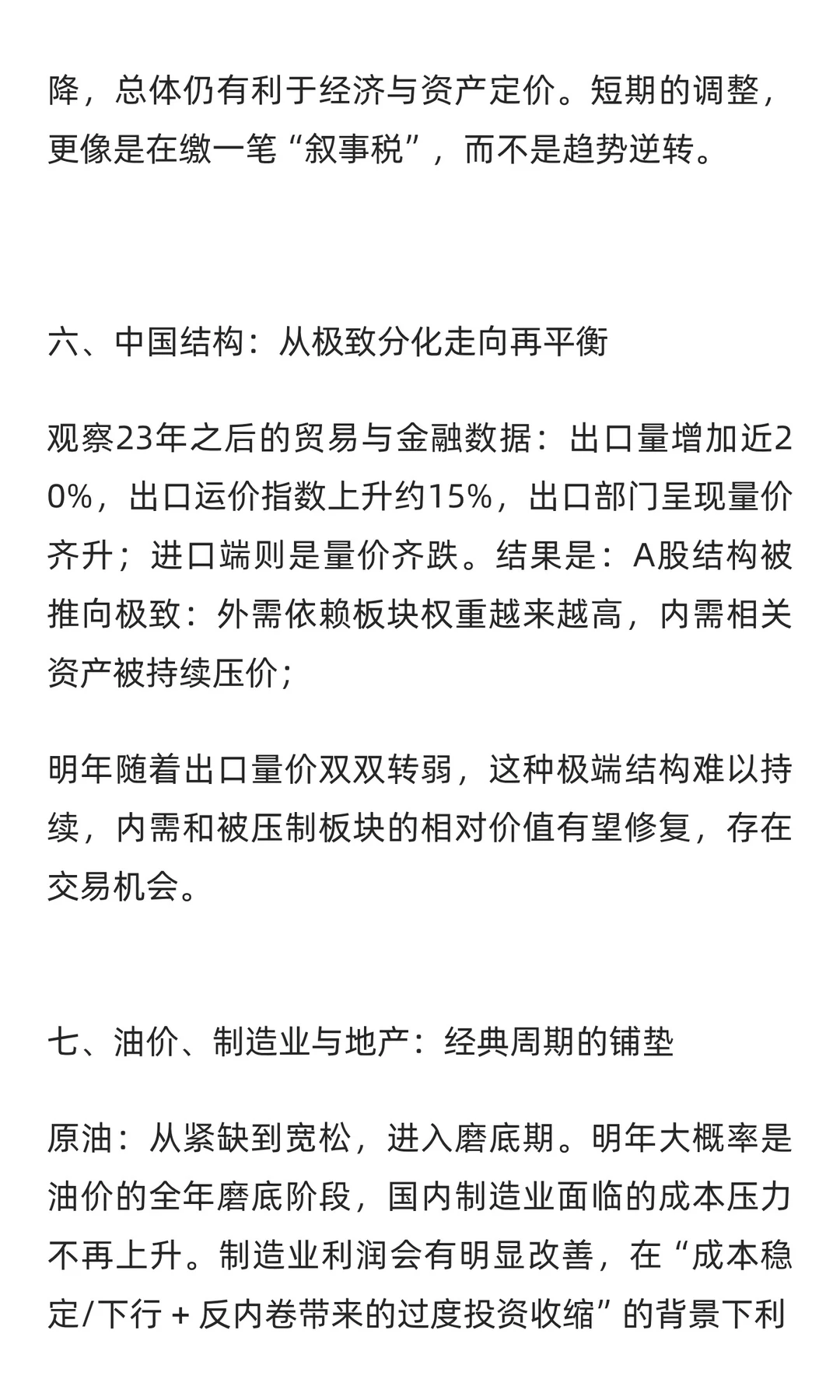 降，总体仍有利于经济与资产定价。短期的调整，更像是在缴一笔“叙事税”，而不是趋势逆转。

六、中国结构：从极致分化走向再平衡

观察23年之后的贸易与金融数据：出口量增加近20%，出口运价指数上升约15%，出口部门呈现量价齐升；进口端则是量价齐跌。结果是：A股结构被推向极致：外需依赖板块权重越来越高，内需相关资产被持续压价；

明年随着出口量价双双转弱，这种极端结构难以持续，内需和被压制板块的相对价值有望修复，存在交易机会。

七、油价、制造业与地产：经典周期的铺垫

原油：从紧缺到宽松，进入磨底期。明年大概率是油价的全年磨底阶段，国内制造业面临的成本压力不再上升。制造业利润会有明显改善，在“成本稳定/下行 + 反内卷带来的过度投资收缩”的背景下利